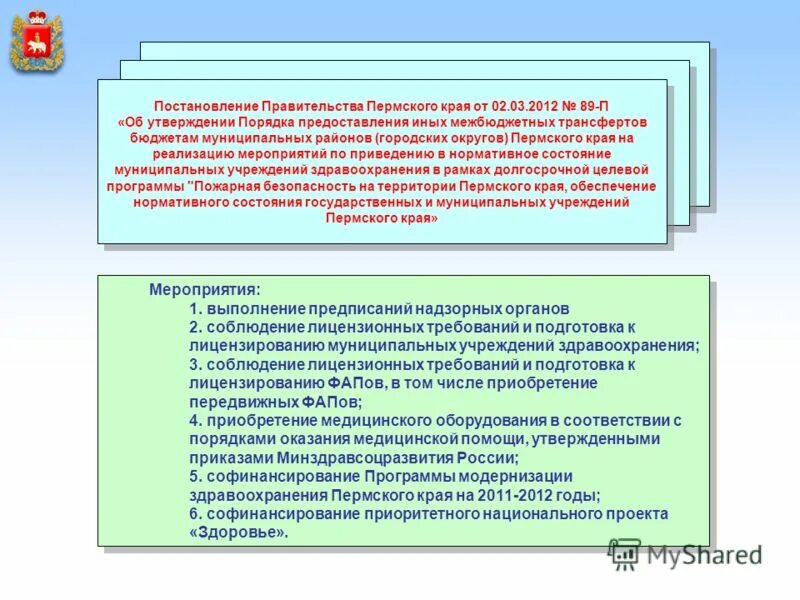 Постановление Правительства Пермского края от 02.03.2012 № 89-П «Об утверждении Порядка предоставления иных межбюджетных трансфертов бюджетам муниципальных районов (городских округов) Пермского края на реализацию мероприятий по приведению в нормативное состояние муниципальных учреждений здравоохранения в рамках долгосрочной целевой программы "Пожарная безопасность на территории Пермского края, обеспечение нормативного состояния государственных и муниципальных учреждений Пермского края»

Мероприятия:
1. выполнение предписаний надзорных органов
2. соблюдение лицензионных требований и подготовка к лицензированию муниципальных учреждений здравоохранения;
3. соблюдение лицензионных требований и подготовка к лицензированию ФАПов, в том числе приобретение передвижных ФАПов;
4. приобретение медицинского оборудования в соответствии с порядками оказания медицинской помощи, утвержденными приказами Минздравсоцразвития России;
5. софинансирование Программы модернизации здравоохранения Пермского края на 2011-2012 годы;
6. софинансирование приоритетного национального проекта «Здоровье».

MyShared